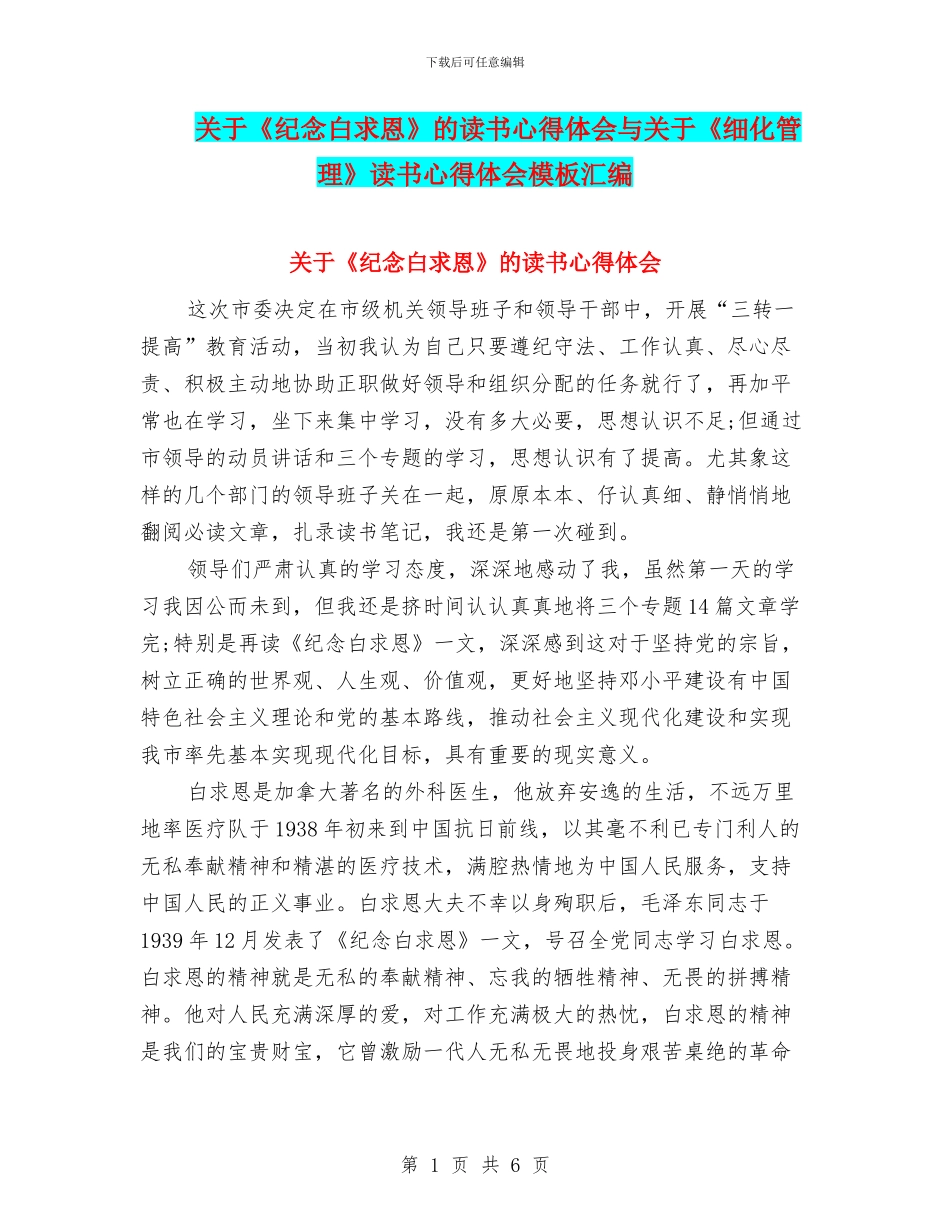 下载后可任意编辑

关于《纪念白求恩》的读书心得体会与关于《细化管理》读书心得体会模板汇编

关于《纪念白求恩》的读书心得体会

这次市委决定在市级机关领导班子和领导干部中，开展“三转一提高”教育活动，当初我认为自己只要遵纪守法、工作认真、尽心尽责、积极主动地协助正职做好领导和组织分配的任务就行了，再加平常也在学习，坐下来集中学习，没有多大必要，思想认识不足;但通过市领导的动员讲话和三个专题的学习，思想认识有了提高。尤其象这样的几个部门的领导班子关在一起，原原本本、仔认真细、静悄悄地翻阅必读文章，扎录读书笔记，我还是第一次碰到。

领导们严肃认真的学习态度，深深地感动了我，虽然第一天的学习我因公而未到，但我还是挤时间认认真真地将三个专题14篇文章学完;特别是再读《纪念白求恩》一文，深深感到这对于坚持党的宗旨，树立正确的世界观、人生观、价值观，更好地坚持邓小平建设有中国特色社会主义理论和党的基本路线，推动社会主义现代化建设和实现我市率先基本实现现代化目标，具有重要的现实意义。

白求恩是加拿大著名的外科医生，他放弃安逸的生活，不远万里地率医疗队于1938年初来到中国抗日前线，以其毫不利已专门利人的无私奉献精神和精湛的医疗技术，满腔热情地为中国人民服务，支持中国人民的正义事业。白求恩大夫不幸以身殉职后，毛泽东同志于1939年12月发表了《纪念白求恩》一文，号召全党同志学习白求恩。白求恩的精神就是无私的奉献精神、忘我的牺牲精神、无畏的拼搏精神。他对人民充满深厚的爱，对工作充满极大的热忱，白求恩的精神是我们的宝贵财宝，它曾激励一代人无私无畏地投身艰苦桌绝的革命

第 1 页 共 6 页